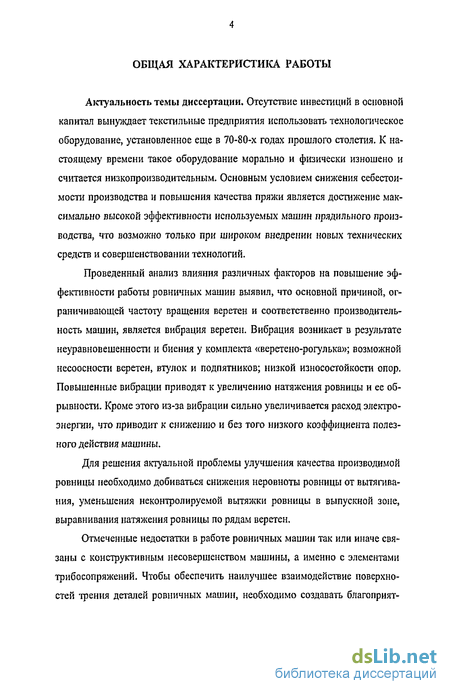 4

ОБЩАЯ ХАРАКТЕРИСТИКА РАБОТЫ

Актуальность темы диссертации. Отсутствие инвестиций в основной капитал вынуждает текстильные предприятия использовать технологическое оборудование, установленное еще в 70-80-х годах прошлого столетия. К настоящему времени такое оборудование морально и физически изношено и считается низкопроизводительным. Основным условием снижения себестоимости производства и повышения качества пряжи является достижение максимально высокой эффективности используемых машин прядильного производства, что возможно только при широком внедрении новых технических средств и совершенствовании технологий.

Проведенный анализ влияния различных факторов на повышение эффективности работы ровничных машин выявил, что основной причиной, ограничивающей частоту вращения веретен и соответственно производительность машин, является вибрация веретен. Вибрация возникает в результате неуравновешенности и биения у комплекта «веретено-рогулька»; возможной несоосности веретен, втулок и подпятников; низкой износостойкости опор. Повышенные вибрации приводят к увеличению натяжения ровницы и ее обрывности. Кроме этого из-за вибрации сильно увеличивается расход электроэнергии, что приводит к снижению и без того низкого коэффициента полезного действия машины.

Для решения актуальной проблемы улучшения качества производимой ровницы необходимо добиваться снижения неровноты ровницы от вытягивания, уменьшения неконтролируемой вытяжки ровницы в выпускной зоне, выравнивания натяжения ровницы по рядам веретен.

Отмеченные недостатки в работе ровничных машин так или иначе связаны с конструктивным несовершенством машины, а именно с элементами трибосопряжений. Чтобы обеспечить наилучшее взаимодействие поверхностей трения деталей ровничных машин, необходимо создавать благоприят-

dsLib.net
библиотека диссертаций